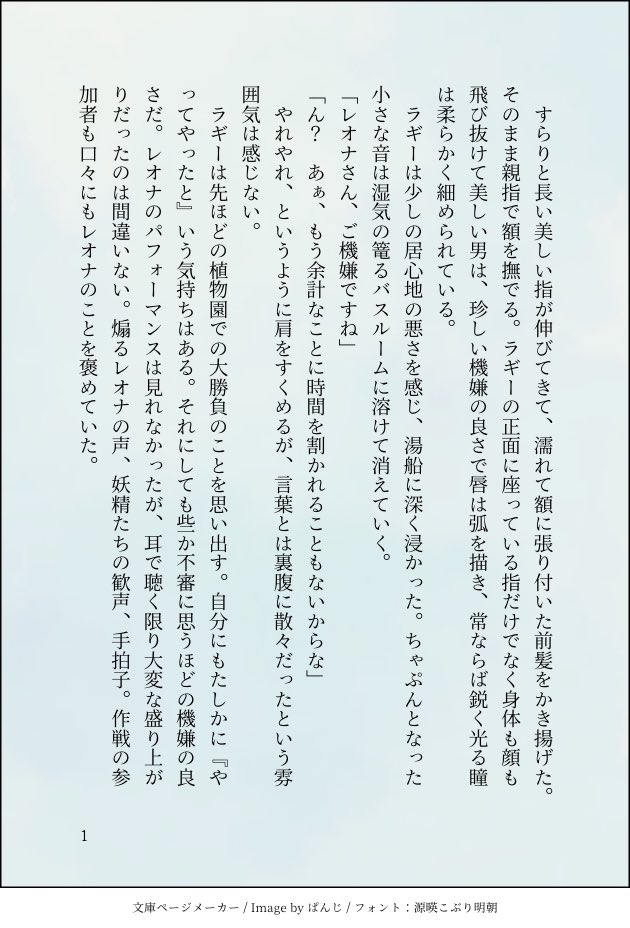 すらりと長い美しい指が伸びてきて、濡れて額に張り付いた前髪をかき揚げた。そのまま親指で額を撫でる。ラギーの正面に座っている指だけでなく身体も顔も飛び抜けて美しい男は、珍しい機嫌の良さで唇は弧を描き、常ならば鋭く光る瞳は柔らかく細められている。

ラギーは少しの居心地の悪さを感じ、湯船に深く浸かった。ちゃぷんとなった小さな音は湿気の篭るバスルームに溶けて消えていく。

「レオナさん、ご機嫌ですね」

「ん？　あぁ、もう余計なことに時間を割かれることもないからな」

やれやれ、というように肩をすくめるが、言葉とは裏腹に散々だったという雰囲気は感じない。

ラギーは先ほどの植物園での大勝負のことを思い出す。自分にもたしかに『やってやったと』いう気持ちはある。それにしても些か不審に思うほどの機嫌の良さだ。レオナのパフォーマンスは見れなかったが、耳で聴く限り大変な盛り上がりだったのは間違いない。煽るレオナの声、妖精たちの歓声、手拍子。作戦の参加者も口々にもレオナのことを褒めていた。

1

文庫ページメーカー / Image by ぱんじ / フォント：源暎こぶり明朝